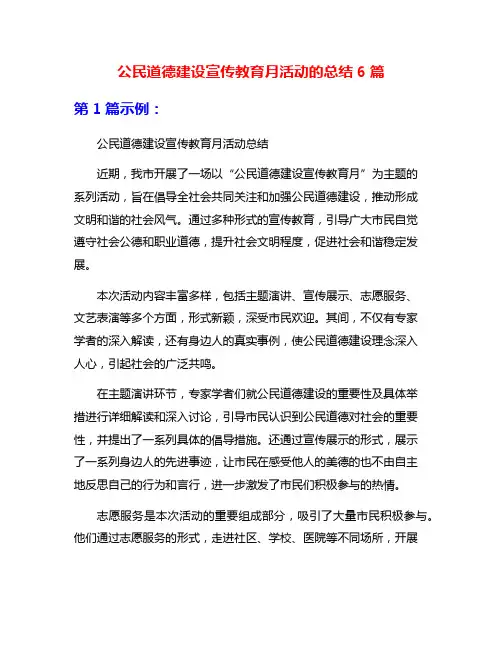 公民道德建设宣传教育月活动的总结 6 篇

第 1 篇示例：

公民道德建设宣传教育月活动总结

近期，我市开展了一场以“公民道德建设宣传教育月”为主题的系列活动，旨在倡导全社会共同关注和加强公民道德建设，推动形成文明和谐的社会风气。通过多种形式的宣传教育，引导广大市民自觉遵守社会公德和职业道德，提升社会文明程度，促进社会和谐稳定发展。

本次活动内容丰富多样，包括主题演讲、宣传展示、志愿服务、文艺表演等多个方面，形式新颖，深受市民欢迎。其间，不仅有专家学者的深入解读，还有身边人的真实事例，使公民道德建设理念深入人心，引起社会的广泛共鸣。

在主题演讲环节，专家学者们就公民道德建设的重要性及具体举措进行详细解读和深入讨论，引导市民认识到公民道德对社会的重要性，并提出了一系列具体的倡导措施。还通过宣传展示的形式，展示了一系列身边人的先进事迹，让市民在感受他人的美德的也不由自主地反思自己的行为和言行，进一步激发了市民们积极参与的热情。

志愿服务是本次活动的重要组成部分，吸引了大量市民积极参与。他们通过志愿服务的形式，走进社区、学校、医院等不同场所，开展